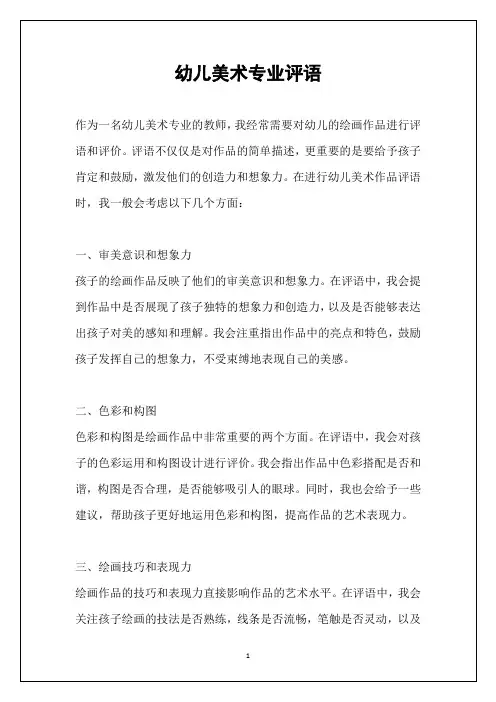 幼儿美术专业评语

作为一名幼儿美术专业的教师，我经常需要对幼儿的绘画作品进行评语和评价。评语不仅仅是对作品的简单描述，更重要的是要给予孩子肯定和鼓励，激发他们的创造力和想象力。在进行幼儿美术作品评语时，我一般会考虑以下几个方面：

一、审美意识和想象力
孩子的绘画作品反映了他们的审美意识和想象力。在评语中，我会提到作品中是否展现了孩子独特的想象力和创造力，以及是否能够表达出孩子对美的感知和理解。我会注重指出作品中的亮点和特色，鼓励孩子发挥自己的想象力，不受束缚地表现自己的美感。

二、色彩和构图
色彩和构图是绘画作品中非常重要的两个方面。在评语中，我会对孩子的色彩运用和构图设计进行评价。我会指出作品中色彩搭配是否和谐，构图是否合理，是否能够吸引人的眼球。同时，我也会给予一些建议，帮助孩子更好地运用色彩和构图，提高作品的艺术表现力。

三、绘画技巧和表现力
绘画作品的技巧和表现力直接影响作品的艺术水平。在评语中，我会关注孩子绘画的技法是否熟练，线条是否流畅，笔触是否灵动，以及

1